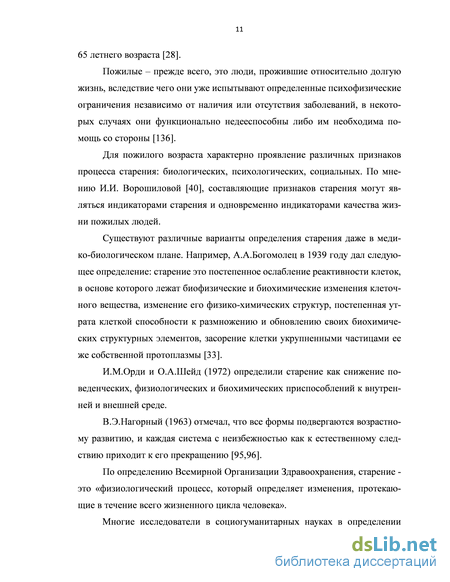 11

65 летнего возраста [28].

Пожилые – прежде всего, это люди, прожившие относительно долгую жизнь, вследствие чего они уже испытывают определенные психофизические ограничения независимо от наличия или отсутствия заболеваний, в некоторых случаях они функционально недееспособны либо им необходима помощь со стороны [136].

Для пожилого возраста характерно проявление различных признаков процесса старения: биологических, психологических, социальных. По мнению И.И. Ворошиловой [40], составляющие признаков старения могут являться индикаторами старения и одновременно индикаторами качества жизни пожилых людей.

Существуют различные варианты определения старения даже в медико-биологическом плане. Например, А.А.Богомолец в 1939 году дал следующее определение: старение это постепенное ослабление реактивности клеток, в основе которого лежат биофизические и биохимические изменения клеточного вещества, изменение его физико-химических структур, постепенная утрата клеткой способности к размножению и обновлению своих биохимических структурных элементов, засорение клетки укрупненными частицами ее же собственной протоплазмы [33].

И.М.Орди и О.А.Шейд (1972) определили старение как снижение поведенческих, физиологических и биохимических приспособлений к внутренней и внешней среде.

В.Э.Нагорный (1963) отмечал, что все формы подвергаются возрастному развитию, и каждая система с неизбежностью как к естественному следствию приходит к его прекращению [95,96].

По определению Всемирной Организации Здравоохранения, старение - это «физиологический процесс, который определяет изменения, протекающие в течение всего жизненного цикла человека».

Многие исследователи в социогуманитарных науках в определении

dsLib.net
библиотека диссертаций